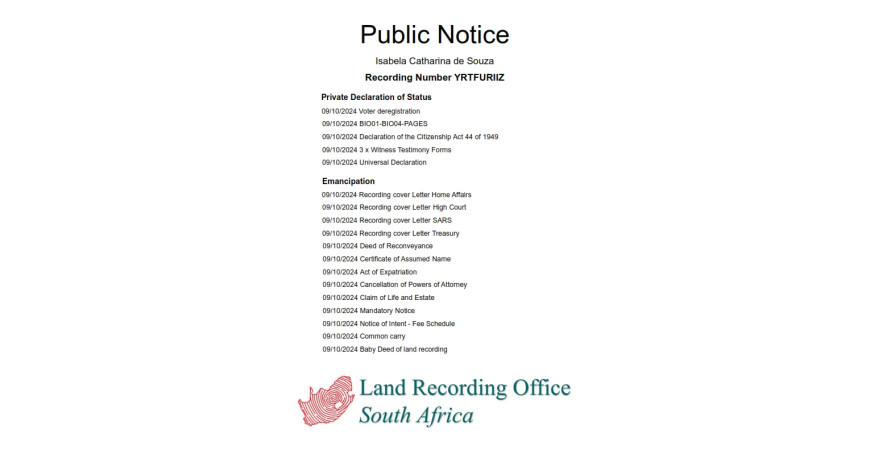 Public Notice

Isabela Catharina de Souza

Recording Number YRTFURIIZ

Private Declaration of Status

09/10/2024 Voter deregistration
09/10/2024 BIO01-BIO04-PAGES
09/10/2024 Declaration of the Citizenship Act 44 of 1949
09/10/2024 3 x Witness Testimony Forms
09/10/2024 Universal Declaration

Emancipation

09/10/2024 Recording cover Letter Home Affairs
09/10/2024 Recording cover Letter High Court
09/10/2024 Recording cover Letter SARS
09/10/2024 Recording cover Letter Treasury
09/10/2024 Deed of Reconveyance
09/10/2024 Certificate of Assumed Name
09/10/2024 Act of Expatriation
09/10/2024 Cancellation of Powers of Attorney
09/10/2024 Claim of Life and Estate
09/10/2024 Mandatory Notice
09/10/2024 Notice of Intent - Fee Schedule
09/10/2024 Common carry
09/10/2024 Baby Deed of land recording

Land Recording Office
South Africa